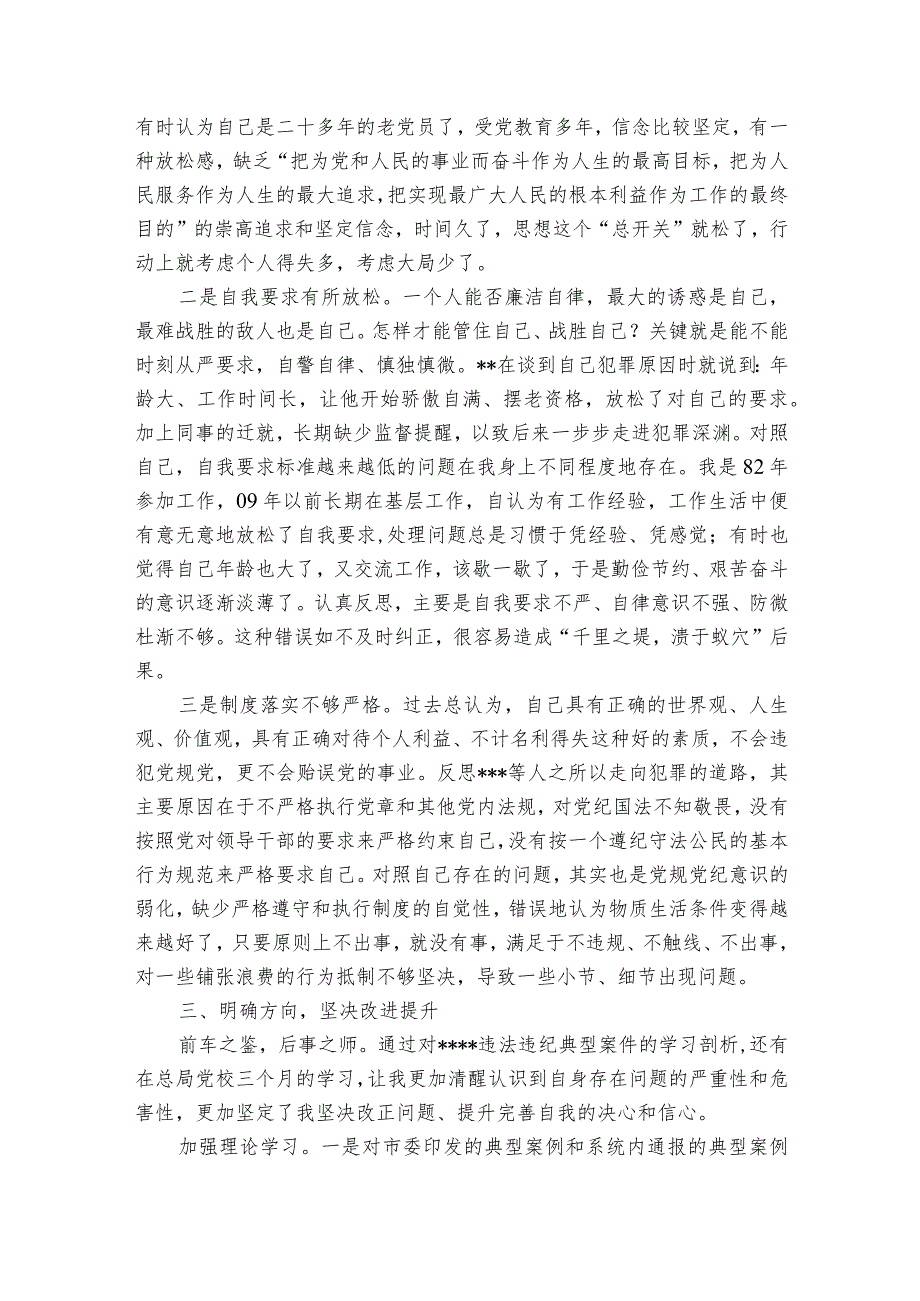 有时认为自己是二十多年的老党员了，受党教育多年，信念比较坚定，有一种放松感，缺乏“把为党和人民的事业而奋斗作为人生的最高目标，把为人民服务作为人生的最大追求，把实现最广大人民的根本利益作为工作的最终目的”的崇高追求和坚定信念，时间久了，思想这个“总开关”就松了，行动上就考虑个人得失多，考虑大局少了。

二是自我要求有所放松。一个人能否廉洁自律，最大的诱惑是自己，最难战胜的敌人也是自己。怎样才能管住自己、战胜自己？关键就是能不能时刻从严要求，自警自律、慎独慎微。**在谈到自己犯罪原因时就说到：年龄大、工作时间长，让他开始骄傲自满、摆老资格，放松了对自己的要求。加上同事的迁就，长期缺少监督提醒，以致后来一步步走进犯罪深渊。对照自己，自我要求标准越来越低的问题在我身上不同程度地存在。我是82年参加工作，09年以前长期在基层工作，自认为有工作经验，工作生活中便有意无意地放松了自我要求，处理问题总是习惯于凭经验、凭感觉；有时也觉得自己年龄也大了，又交流工作，该歇一歇了，于是勤俭节约、艰苦奋斗的意识逐渐淡薄了。认真反思，主要是自我要求不严、自律意识不强、防微杜渐不够。这种错误如不及时纠正，很容易造成“千里之堤，溃于蚁穴”后果。

三是制度落实不够严格。过去总认为，自己具有正确的世界观、人生观、价值观，具有正确对待个人利益、不计名利得失这种好的素质，不会违犯党规党，更不会贻误党的事业。反思***等人之所以走向犯罪的道路，其主要原因在于不严格执行党章和其他党内法规，对党纪国法不知敬畏，没有按照党对领导干部的要求来严格约束自己，没有按一个遵纪守法公民的基本行为规范来严格要求自己。对照自己存在的问题，其实也是党规党纪意识的弱化，缺少严格遵守和执行制度的自觉性，错误地认为物质生活条件变得越来越好了，只要原则上不出事，就没有事，满足于不违规、不触线、不出事，对一些铺张浪费的行为抵制不够坚决，导致一些小节、细节出现问题。

三、明确方向，坚决改进提升

前车之鉴，后事之师。通过对****违法违纪典型案件的学习剖析，还有在总局党校三个月的学习，让我更加清醒认识到自身存在问题的严重性和危害性，更加坚定了我坚决改正问题、提升完善自我的决心和信心。

加强理论学习。一是对市委印发的典型案例和系统内通报的典型案例